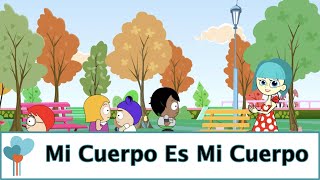 Mi Cuerpo Es Mi Cuerpo